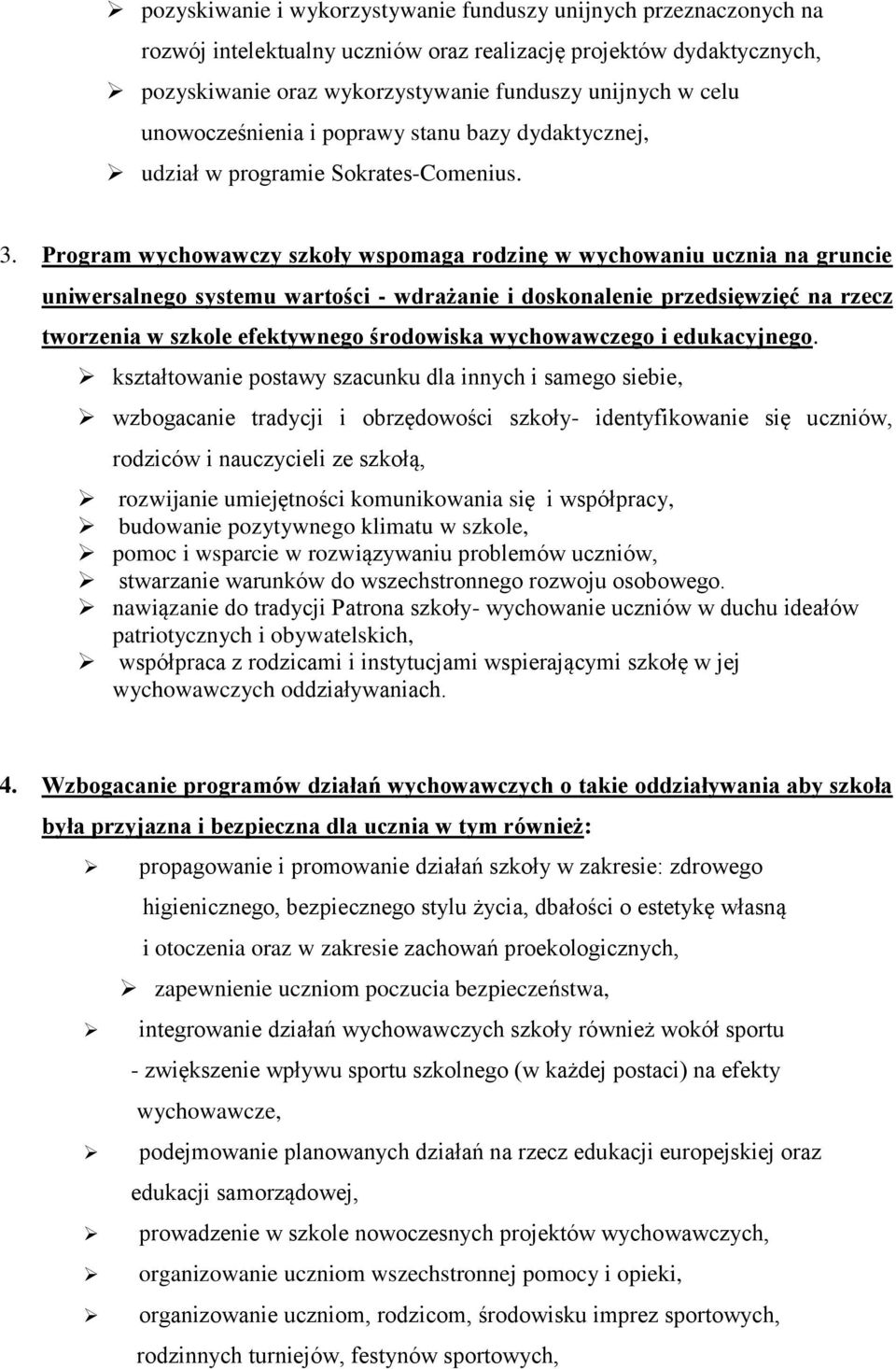 ➢ pozyskiwanie i wykorzystywanie funduszy unijnych przeznaczonych na rozwój intelektualny uczniów oraz realizację projektów dydaktycznych,

➢ pozyskiwanie oraz wykorzystywanie funduszy unijnych w celu unowocześnienia i poprawy stanu bazy dydaktycznej,

➢ udział w programie Sokrates-Comenius.

3. Program wychowawczy szkoły wspomaga rodzinę w wychowaniu ucznia na gruncie uniwersalnego systemu wartości - wdrażanie i doskonalenie przedsięwzięć na rzecz tworzenia w szkole efektywnego środowiska wychowawczego i edukacyjnego.

➢ kształtowanie postawy szacunku dla innych i samego siebie,

➢ wzbogacanie tradycji i obrzędowości szkoły- identyfikowanie się uczniów, rodziców i nauczycieli ze szkołą,

➢ rozwijanie umiejętności komunikowania się i współpracy,

➢ budowanie pozytywnego klimatu w szkole,

➢ pomoc i wsparcie w rozwiązywaniu problemów uczniów,

➢ stwarzanie warunków do wszechstronnego rozwoju osobowego.

➢ nawiązanie do tradycji Patrona szkoły- wychowanie uczniów w duchu ideałów patriotycznych i obywatelskich,

➢ współpraca z rodzicami i instytucjami wspierającymi szkołę w jej wychowawczych oddziaływaniach.

4. Wzbogacanie programów działań wychowawczych o takie oddziaływania aby szkoła była przyjazna i bezpieczna dla ucznia w tym również:

➢ propagowanie i promowanie działań szkoły w zakresie: zdrowego higienicznego, bezpiecznego stylu życia, dbałości o estetykę własną i otoczenia oraz w zakresie zachowań proekologicznych,

➢ zapewnienie uczniom poczucia bezpieczeństwa,

➢ integrowanie działań wychowawczych szkoły również wokół sportu - zwiększenie wpływu sportu szkolnego (w każdej postaci) na efekty wychowawcze,

➢ podejmowanie planowanych działań na rzecz edukacji europejskiej oraz edukacji samorządowej,

➢ prowadzenie w szkole nowoczesnych projektów wychowawczych,

➢ organizowanie uczniom wszechstronnej pomocy i opieki,

➢ organizowanie uczniom, rodzicom, środowisku imprez sportowych, rodzinnych turniejów, festynów sportowych,